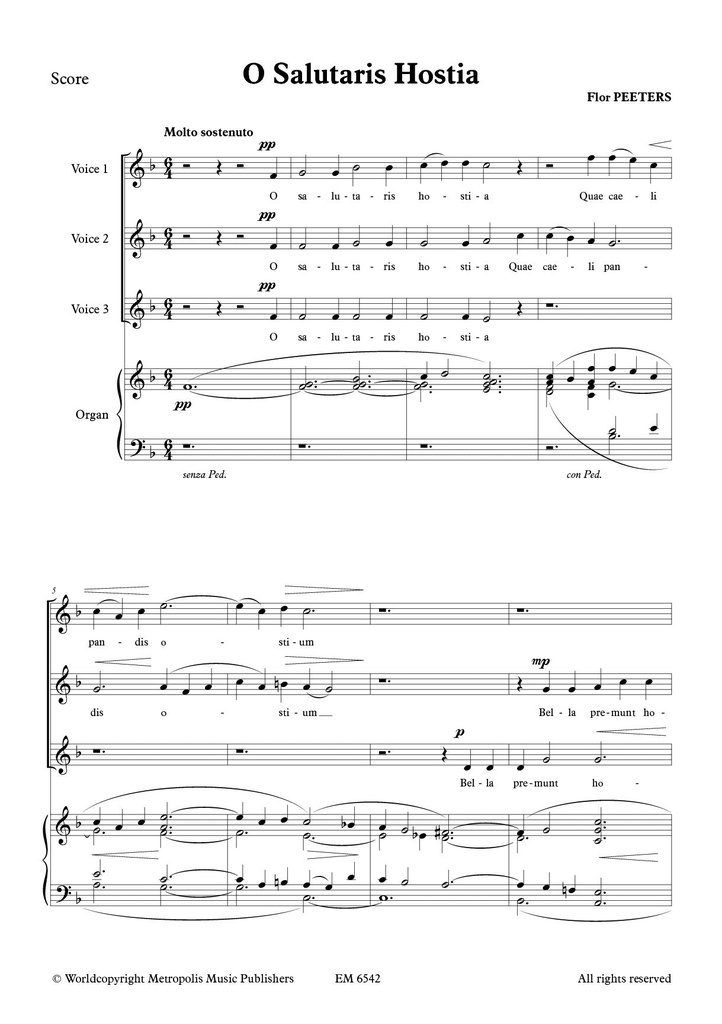 Score

O Salutaris Hostia

Flor PEETERS

Molto sostenuto

Voice 1

pp

O sa - lu - ta - ris ho - sti - a Quae cae - li

Voice 2

pp

O sa - lu - ta - ris ho - sti - a Quae cae - li pan -

Voice 3

pp

O sa - lu - ta - ris ho - sti - a

Organ

pp

senza Ped.

con Ped.

5

pan - dis o - sti - um

dis o - sti - um

mp

Bel - la pre - munt ho -

p

Bel - la pre - munt ho -

© Worldcopyright Metropolis Music Publishers

EM 6542

All rights reserved